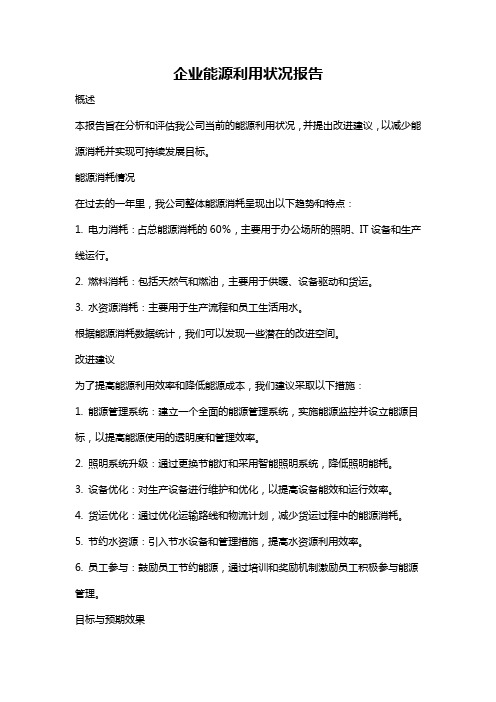 企业能源利用状况报告

概述

本报告旨在分析和评估我公司当前的能源利用状况，并提出改进建议，以减少能源消耗并实现可持续发展目标。

能源消耗情况

在过去的一年里，我公司整体能源消耗呈现出以下趋势和特点：

1. 电力消耗：占总能源消耗的 60%，主要用于办公场所的照明、IT 设备和生产线运行。

2. 燃料消耗：包括天然气和燃油，主要用于供暖、设备驱动和货运。

3. 水资源消耗：主要用于生产流程和员工生活用水。

根据能源消耗数据统计，我们可以发现一些潜在的改进空间。

改进建议

为了提高能源利用效率和降低能源成本，我们建议采取以下措施：

1. 能源管理系统：建立一个全面的能源管理系统，实施能源监控并设立能源目标，以提高能源使用的透明度和管理效率。

2. 照明系统升级：通过更换节能灯和采用智能照明系统，降低照明能耗。

3. 设备优化：对生产设备进行维护和优化，以提高设备能效和运行效率。

4. 货运优化：通过优化运输路线和物流计划，减少货运过程中的能源消耗。

5. 节约水资源：引入节水设备和管理措施，提高水资源利用效率。

6. 员工参与：鼓励员工节约能源，通过培训和奖励机制激励员工积极参与能源管理。

目标与预期效果